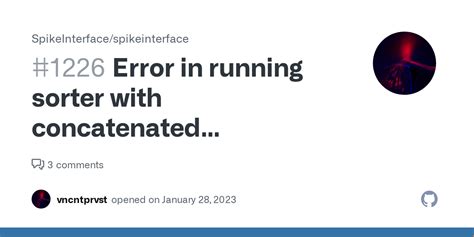 SpikeInterface/spikeinterface

#1226 Error in running sorter with concatenated...

3 comments

vncntprvst opened on January 28, 2023